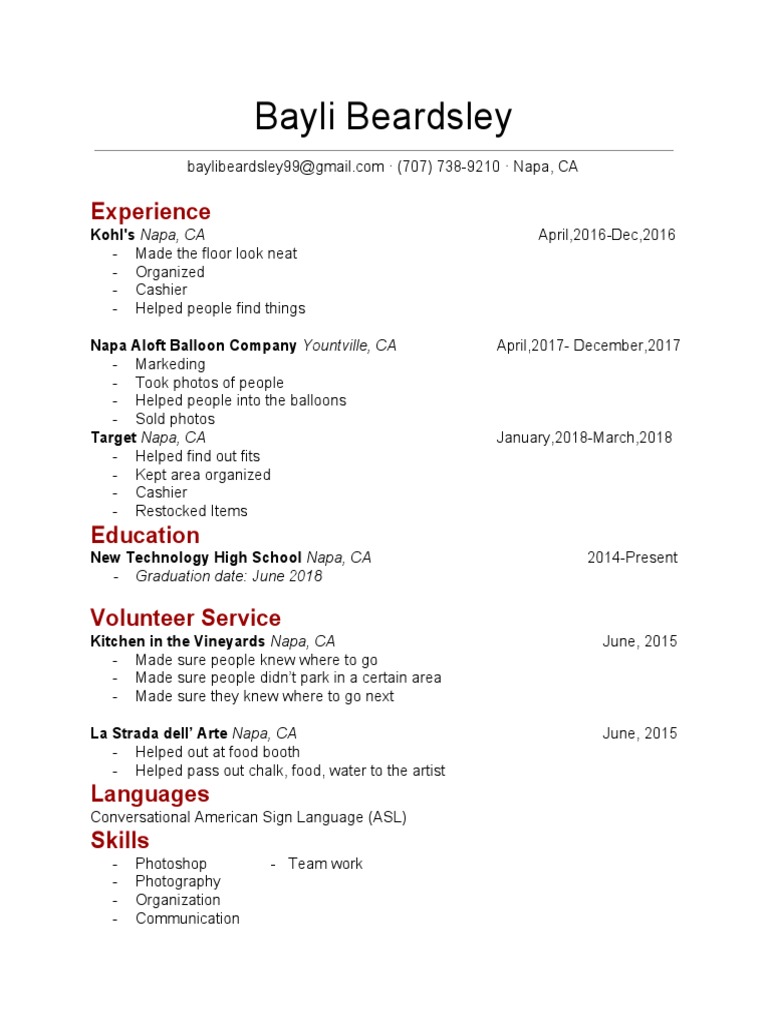 Bayli Beardsley

baylibeardsley99@gmail.com · (707) 738-9210 · Napa, CA

Experience

Kohl's Napa, CA April,2016-Dec,2016

- Made the floor look neat
- Organized
- Cashier
- Helped people find things

Napa Aloft Balloon Company Yountville, CA April,2017- December,2017

- Markeding
- Took photos of people
- Helped people into the balloons
- Sold photos

Target Napa, CA January,2018-March,2018

- Helped find out fits
- Kept area organized
- Cashier
- Restocked Items

Education

New Technology High School Napa, CA 2014-Present

- Graduation date: June 2018

Volunteer Service

Kitchen in the Vineyards Napa, CA June, 2015

- Made sure people knew where to go
- Made sure people didn't park in a certain area
- Made sure they knew where to go next

La Strada dell' Arte Napa, CA June, 2015

- Helped out at food booth
- Helped pass out chalk, food, water to the artist

Languages

Conversational American Sign Language (ASL)

Skills

- Photoshop
- Photography
- Organization
- Communication

- Team work